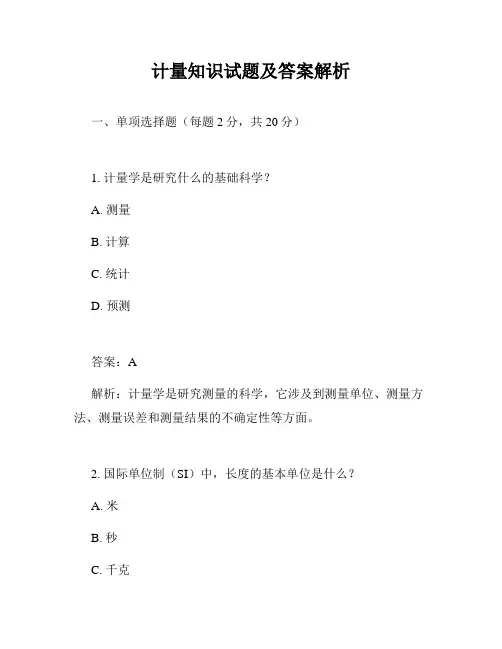 计量知识试题及答案解析

一、单项选择题（每题 2 分，共 20 分）

1. 计量学是研究什么的基础科学？

A. 测量

B. 计算

C. 统计

D. 预测

答案：A

解析：计量学是研究测量的科学，它涉及到测量单位、测量方法、测量误差和测量结果的不确定性等方面。

2. 国际单位制（SI）中，长度的基本单位是什么？

A. 米

B. 秒

C. 千克